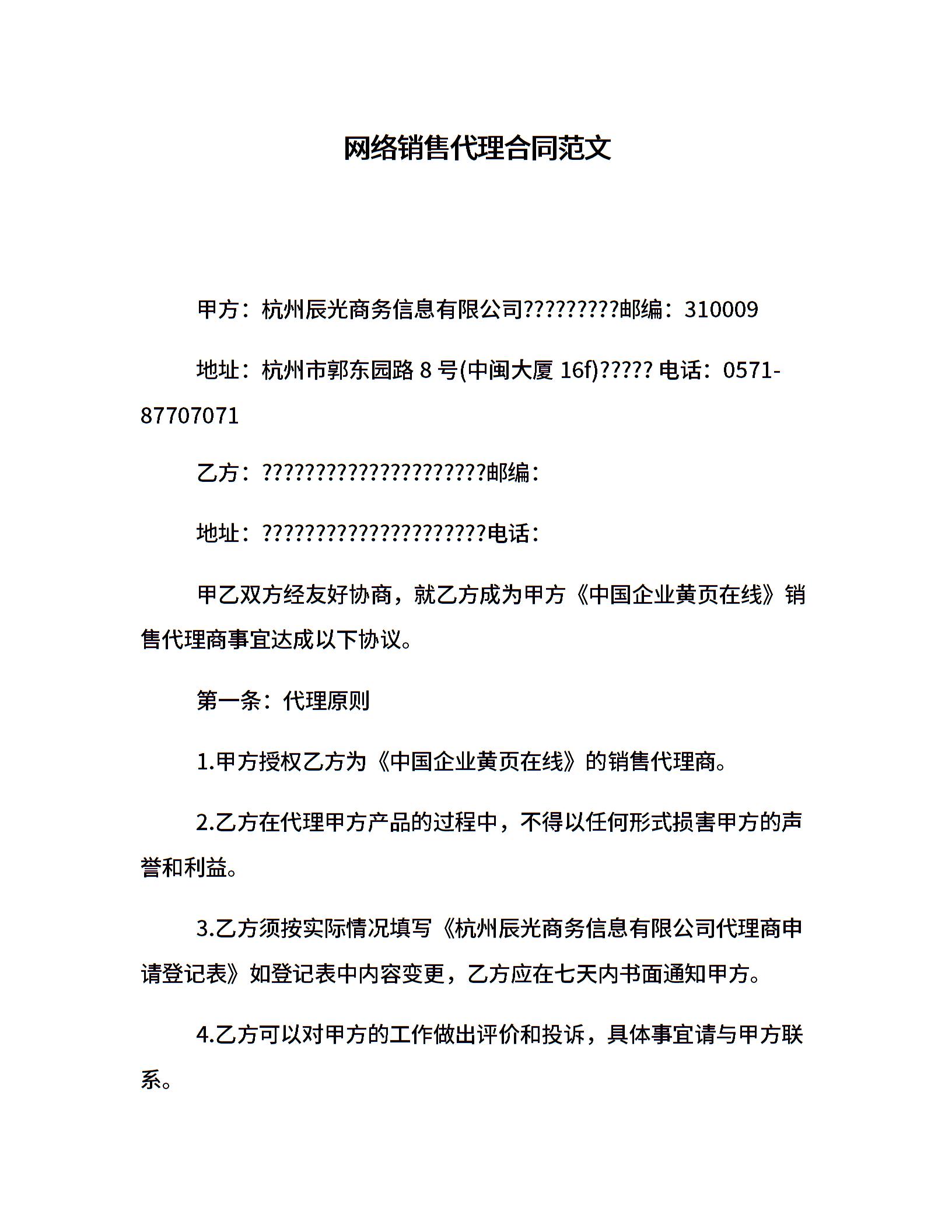 网络销售代理合同范文

甲方：杭州辰光商务信息有限公司?????????邮编：310009

地址：杭州市郭东园路 8 号(中闽大厦 16f)????? 电话：0571-87707071

乙方：?????????????????????邮编：

地址：?????????????????????电话：

甲乙双方经友好协商，就乙方成为甲方《中国企业黄页在线》销售代理商事宜达成以下协议。

第一条：代理原则

1.甲方授权乙方为《中国企业黄页在线》的销售代理商。

2.乙方在代理甲方产品的过程中，不得以任何形式损害甲方的声誉和利益。

3.乙方须按实际情况填写《杭州辰光商务信息有限公司代理商申请登记表》如登记表中内容变更，乙方应在七天内书面通知甲方。

4.乙方可以对甲方的工作做出评价和投诉，具体事宜请与甲方联系。